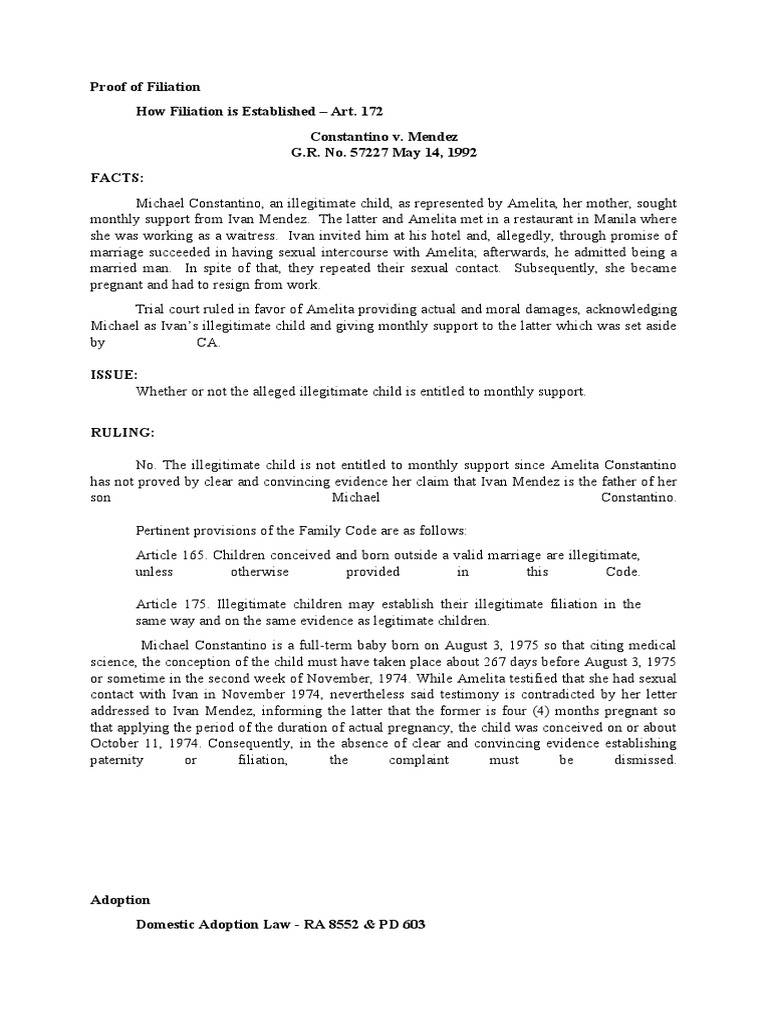 Proof of Filiation

How Filiation is Established – Art. 172

Constantino v. Mendez
G.R. No. 57227 May 14, 1992

FACTS:

Michael Constantino, an illegitimate child, as represented by Amelita, her mother, sought monthly support from Ivan Mendez. The latter and Amelita met in a restaurant in Manila where she was working as a waitress. Ivan invited him at his hotel and, allegedly, through promise of marriage succeeded in having sexual intercourse with Amelita; afterwards, he admitted being a married man. In spite of that, they repeated their sexual contact. Subsequently, she became pregnant and had to resign from work.

Trial court ruled in favor of Amelita providing actual and moral damages, acknowledging Michael as Ivan's illegitimate child and giving monthly support to the latter which was set aside by CA.

ISSUE:
Whether or not the alleged illegitimate child is entitled to monthly support.

RULING:

No. The illegitimate child is not entitled to monthly support since Amelita Constantino has not proved by clear and convincing evidence her claim that Ivan Mendez is the father of her son Michael Constantino.

Pertinent provisions of the Family Code are as follows:

Article 165. Children conceived and born outside a valid marriage are illegitimate, unless otherwise provided in this Code.

Article 175. Illegitimate children may establish their illegitimate filiation in the same way and on the same evidence as legitimate children.

Michael Constantino is a full-term baby born on August 3, 1975 so that citing medical science, the conception of the child must have taken place about 267 days before August 3, 1975 or sometime in the second week of November, 1974. While Amelita testified that she had sexual contact with Ivan in November 1974, nevertheless said testimony is contradicted by her letter addressed to Ivan Mendez, informing the latter that the former is four (4) months pregnant so that applying the period of the duration of actual pregnancy, the child was conceived on or about October 11, 1974. Consequently, in the absence of clear and convincing evidence establishing paternity or filiation, the complaint must be dismissed.

Adoption

Domestic Adoption Law - RA 8552 & PD 603